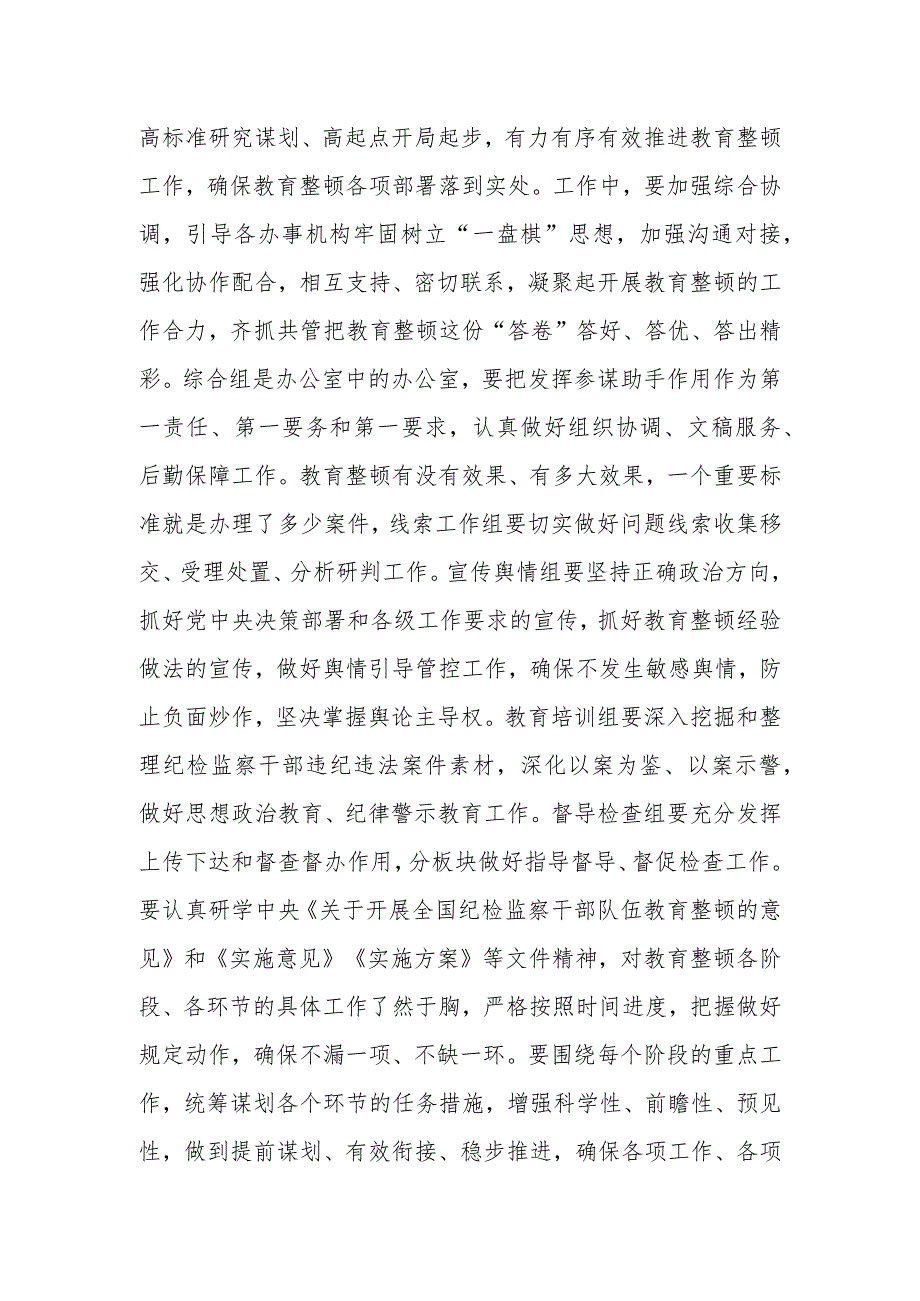 高标准研究谋划、高起点开局起步，有力有序有效推进教育整顿工作，确保教育整顿各项部署落到实处。工作中，要加强综合协调，引导各办事机构牢固树立“一盘棋”思想，加强沟通对接，强化协作配合，相互支持、密切联系，凝聚起开展教育整顿的工作合力，齐抓共管把教育整顿这份“答卷”答好、答优、答出精彩。综合组是办公室中的办公室，要把发挥参谋助手作用作为第一责任、第一要务和第一要求，认真做好组织协调、文稿服务、后勤保障工作。教育整顿有没有效果、有多大效果，一个重要标准就是办理了多少案件，线索工作组要切实做好问题线索收集移交、受理处置、分析研判工作。宣传舆情组要坚持正确政治方向，抓好党中央决策部署和各级工作要求的宣传，抓好教育整顿经验做法的宣传，做好舆情引导管控工作，确保不发生敏感舆情，防止负面炒作，坚决掌握舆论主导权。教育培训组要深入挖掘和整理纪检监察干部违纪违法案件素材，深化以案为鉴、以案示警，做好思想政治教育、纪律警示教育工作。督导检查组要充分发挥上传下达和督查督办作用，分板块做好指导督导、督促检查工作。要认真研学中央《关于开展全国纪检监察干部队伍教育整顿的意见》和《实施意见》《实施方案》等文件精神，对教育整顿各阶段、各环节的具体工作了然于胸，严格按照时间进度，把握做好规定动作，确保不漏一项、不缺一环。要围绕每个阶段的重点工作，统筹谋划各个环节的任务措施，增强科学性、前瞻性、预见性，做到提前谋划、有效衔接、稳步推进，确保各项工作、各项